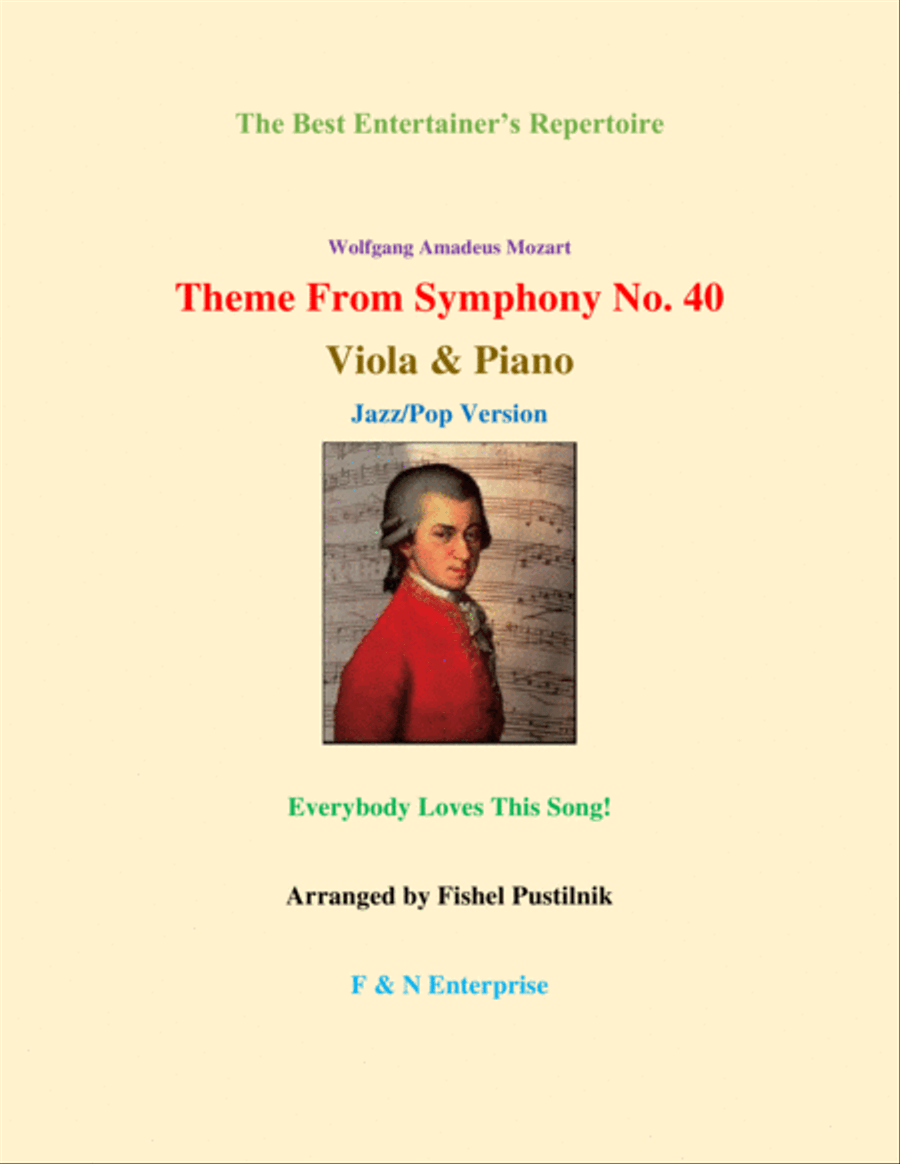 The Best Entertainer's Repertoire

Wolfgang Amadeus Mozart

Theme From Symphony No. 40

Viola & Piano

Jazz/Pop Version

Everybody Loves This Song!

Arranged by Fishel Pustilnik

F & N Enterprise